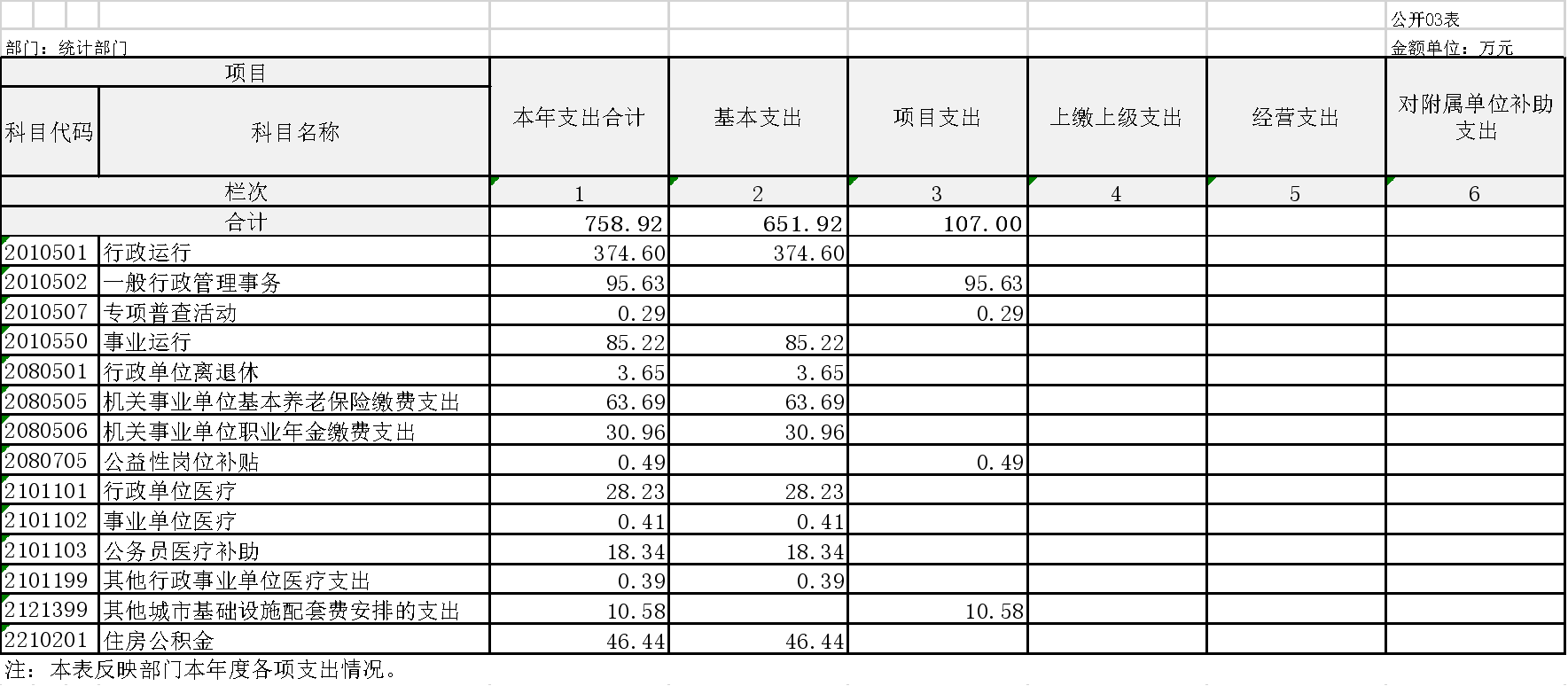 公开03表

部门：统计部门

金额单位：万元

| 项目 | | 本年支出合计 | 基本支出 | 项目支出 | 上缴上级支出 | 经营支出 | 对附属单位补助支出 |
|---|---|---|---|---|---|---|---|
| 科目代码 | 科目名称 | | | | | | |
| 栏次 | | 1 | 2 | 3 | 4 | 5 | 6 |
| 合计 | | 758.92 | 651.92 | 107.00 | | | |
| 2010501 | 行政运行 | 374.60 | 374.60 | | | | |
| 2010502 | 一般行政管理事务 | 95.63 | | 95.63 | | | |
| 2010507 | 专项普查活动 | 0.29 | | 0.29 | | | |
| 2010550 | 事业运行 | 85.22 | 85.22 | | | | |
| 2080501 | 行政单位离退休 | 3.65 | 3.65 | | | | |
| 2080505 | 机关事业单位基本养老保险缴费支出 | 63.69 | 63.69 | | | | |
| 2080506 | 机关事业单位职业年金缴费支出 | 30.96 | 30.96 | | | | |
| 2080705 | 公益性岗位补贴 | 0.49 | | 0.49 | | | |
| 2101101 | 行政单位医疗 | 28.23 | 28.23 | | | | |
| 2101102 | 事业单位医疗 | 0.41 | 0.41 | | | | |
| 2101103 | 公务员医疗补助 | 18.34 | 18.34 | | | | |
| 2101199 | 其他行政事业单位医疗支出 | 0.39 | 0.39 | | | | |
| 2121399 | 其他城市基础设施配套费安排的支出 | 10.58 | | 10.58 | | | |
| 2210201 | 住房公积金 | 46.44 | 46.44 | | | | |

注：本表反映部门本年度各项支出情况。